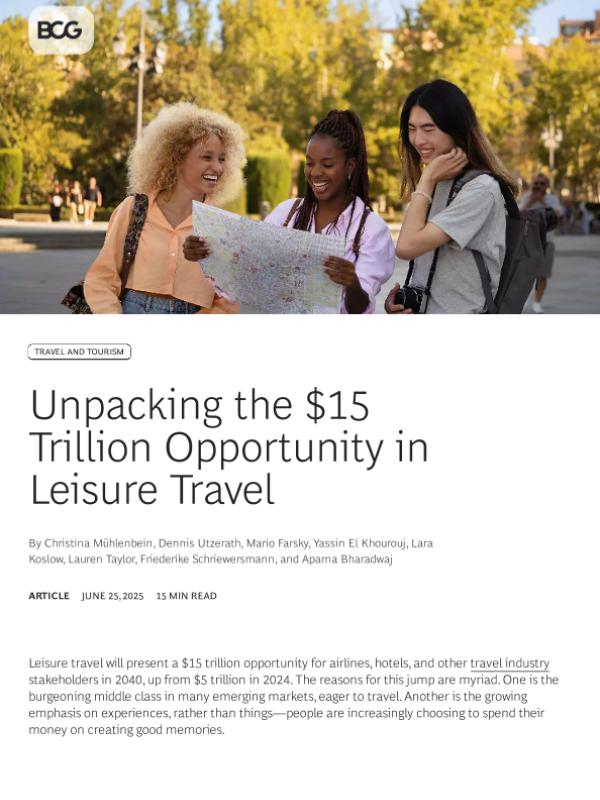 BCG

TRAVEL AND TOURISM

Unpacking the $15 Trillion Opportunity in Leisure Travel

By Christina Mühlenbein, Dennis Utzerath, Mario Farsky, Yassin El Khourouj, Lara Koslow, Lauren Taylor, Friederike Schriewersmann, and Aparna Bharadwaj

ARTICLE JUNE 25, 2025 15 MIN READ

Leisure travel will present a $15 trillion opportunity for airlines, hotels, and other travel industry stakeholders in 2040, up from $5 trillion in 2024. The reasons for this jump are myriad. One is the burgeoning middle class in many emerging markets, eager to travel. Another is the growing emphasis on experiences, rather than things—people are increasingly choosing to spend their money on creating good memories.